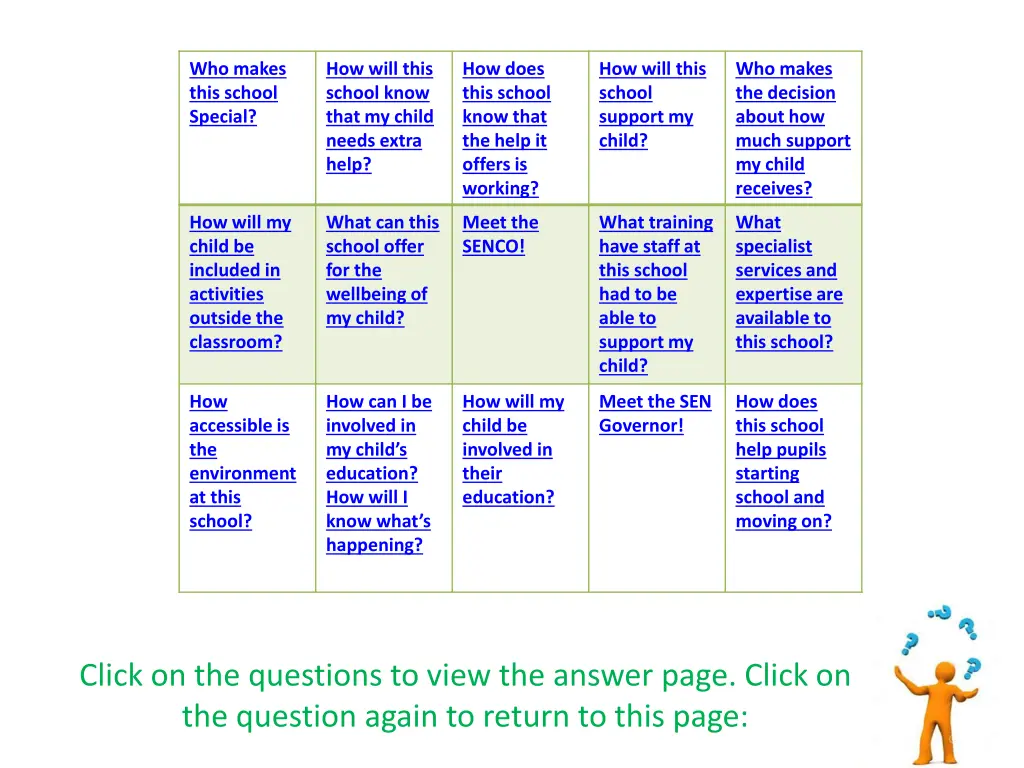 | Who makes this school Special? | How will this school know that my child needs extra help? | How does this school know that the help it offers is working? | How will this school support my child? | Who makes the decision about how much support my child receives? |
|---|---|---|---|---|
| How will my child be included in activities outside the classroom? | What can this school offer for the wellbeing of my child? | Meet the SENCO! | What training have staff at this school had to be able to support my child? | What specialist services and expertise are available to this school? |
| How accessible is the environment at this school? | How can I be involved in my child's education? How will I know what's happening? | How will my child be involved in their education? | Meet the SEN Governor! | How does this school help pupils starting school and moving on? |

Click on the questions to view the answer page. Click on the question again to return to this page: